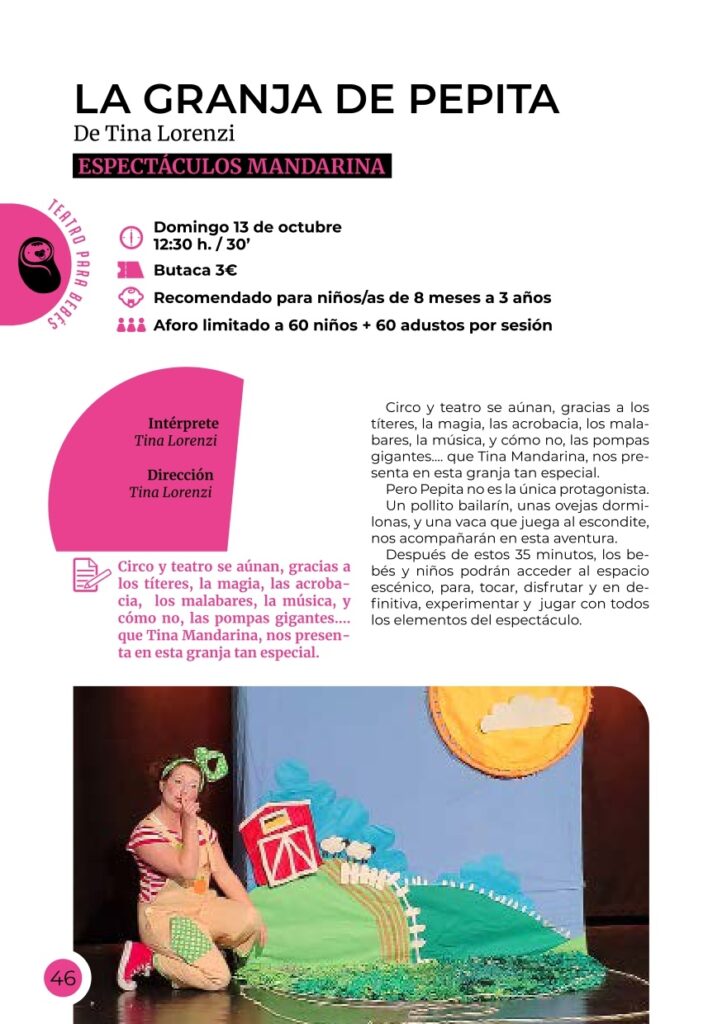 LA GRANJA DE PEPITA
De Tina Lorenzi
ESPECTÁCULOS MANDARINA

TEATRO PARA BEBÉS

Domingo 13 de octubre
12:30 h. / 30'
Butaca 3€
Recomendado para niños/as de 8 meses a 3 años
Aforo limitado a 60 niños + 60 adustos por sesión

Intérprete
Tina Lorenzi

Dirección
Tina Lorenzi

Circo y teatro se aúnan, gracias a los títeres, la magia, las acrobacia, los malabares, la música, y cómo no, las pompas gigantes.... que Tina Mandarina, nos presenta en esta granja tan especial.

Circo y teatro se aúnan, gracias a los títeres, la magia, las acrobacia, los malabares, la música, y cómo no, las pompas gigantes.... que Tina Mandarina, nos presenta en esta granja tan especial.
Pero Pepita no es la única protagonista. Un pollito bailarín, unas ovejas dormilonas, y una vaca que juega al escondite, nos acompañarán en esta aventura.
Después de estos 35 minutos, los bebés y niños podrán acceder al espacio escénico, para, tocar, disfrutar y en definitiva, experimentar y jugar con todos los elementos del espectáculo.

46